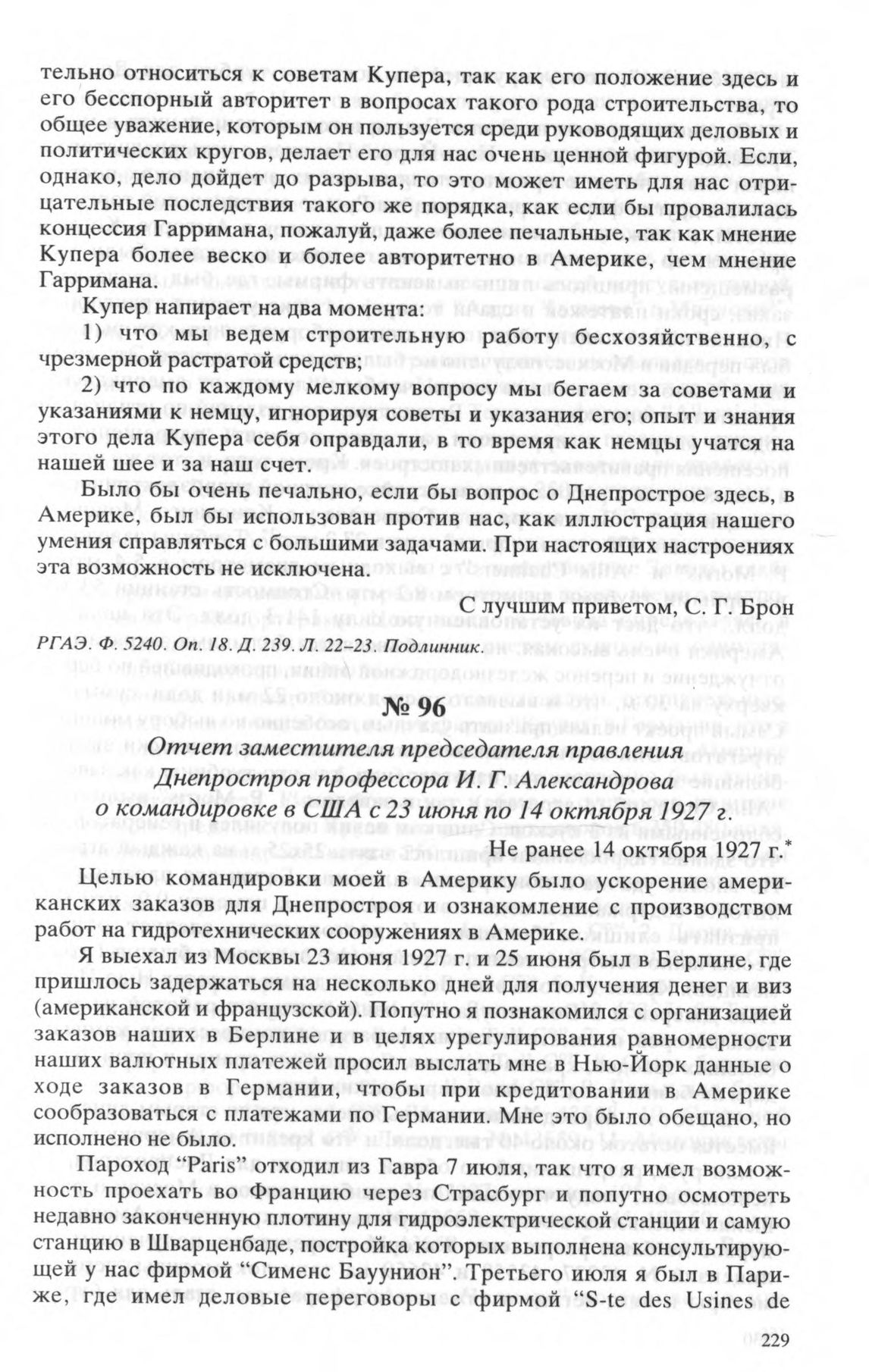 тельно относиться к советам Купера, так как его положение здесь и его бесспорный авторитет в вопросах такого рода строительства, то общее уважение, которым он пользуется среди руководящих деловых и политических кругов, делает его для нас очень ценной фигурой. Если, однако, дело дойдет до разрыва, то это может иметь для нас отрицательные последствия такого же порядка, как если бы провалилась концессия Гарримана, пожалуй, даже более печальные, так как мнение Купера более веско и более авторитетно в Америке, чем мнение Гарримана.

Купер напирает на два момента:

1) что мы ведем строительную работу бесхозяйственно, с чрезмерной растратой средств;

2) что по каждому мелкому вопросу мы бегаем за советами и указаниями к немцу, игнорируя советы и указания его; опыт и знания этого дела Купера себя оправдали, в то время как немцы учатся на нашей шее и за наш счет.

Было бы очень печально, если бы вопрос о Днепрострое здесь, в Америке, был бы использован против нас, как иллюстрация нашего умения справляться с большими задачами. При настоящих настроениях эта возможность не исключена.

С лучшим приветом, С. Г. Брон

РГАЭ. Ф. 5240. Оп. 18. Д. 239. Л. 22–23. Подлинник.

№ 96

Отчет заместителя председателя правления Днепростроя профессора И. Г. Александрова о командировке в США с 23 июня по 14 октября 1927 г.

Не ранее 14 октября 1927 г.*

Целью командировки моей в Америку было ускорение американских заказов для Днепростроя и ознакомление с производством работ на гидротехнических сооружениях в Америке.

Я выехал из Москвы 23 июня 1927 г. и 25 июня был в Берлине, где пришлось задержаться на несколько дней для получения денег и виз (американской и французской). Попутно я познакомился с организацией заказов наших в Берлине и в целях урегулирования равномерности наших валютных платежей просил выслать мне в Нью-Йорк данные о ходе заказов в Германии, чтобы при кредитовании в Америке сообразоваться с платежами по Германии. Мне это было обещано, но исполнено не было.

Пароход “Paris” отходил из Гавра 7 июля, так что я имел возможность проехать во Францию через Страсбург и попутно осмотреть недавно законченную плотину для гидроэлектрической станции и самую станцию в Шварценбаде, постройка которых выполнена консультирующей у нас фирмой “Сименс Бауунион”. Третьего июля я был в Париже, где имел деловые переговоры с фирмой “S-te des Usines de

229